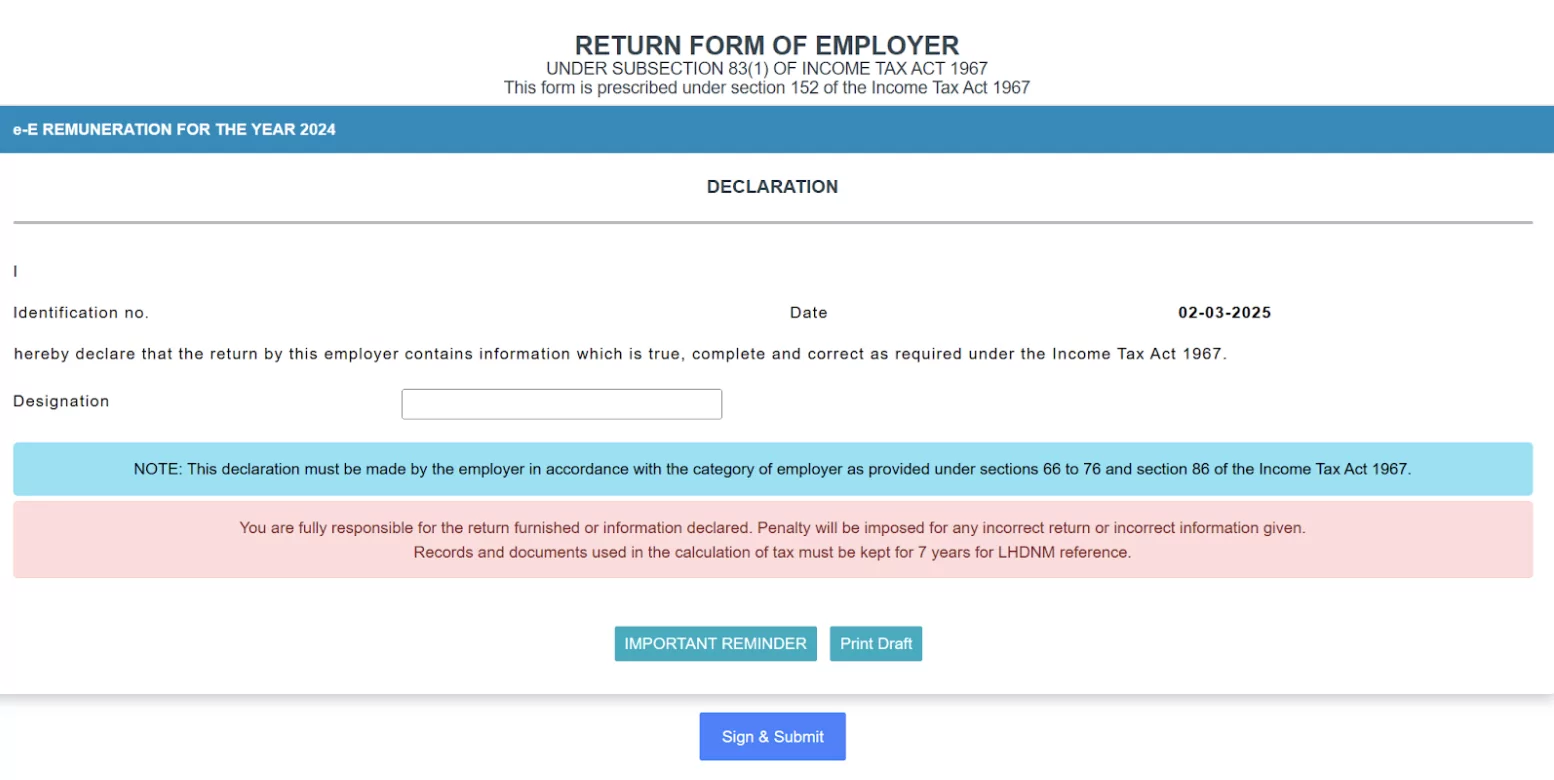 RETURN FORM OF EMPLOYER
UNDER SUBSECTION 83(1) OF INCOME TAX ACT 1967
This form is prescribed under section 152 of the Income Tax Act 1967

e-E REMUNERATION FOR THE YEAR 2024

DECLARATION

I

Identification no.

Date 02-03-2025

hereby declare that the return by this employer contains information which is true, complete and correct as required under the Income Tax Act 1967.

Designation

NOTE: This declaration must be made by the employer in accordance with the category of employer as provided under sections 66 to 76 and section 86 of the Income Tax Act 1967.

You are fully responsible for the return furnished or information declared. Penalty will be imposed for any incorrect return or incorrect information given.
Records and documents used in the calculation of tax must be kept for 7 years for LHDNM reference.

IMPORTANT REMINDER Print Draft

Sign & Submit